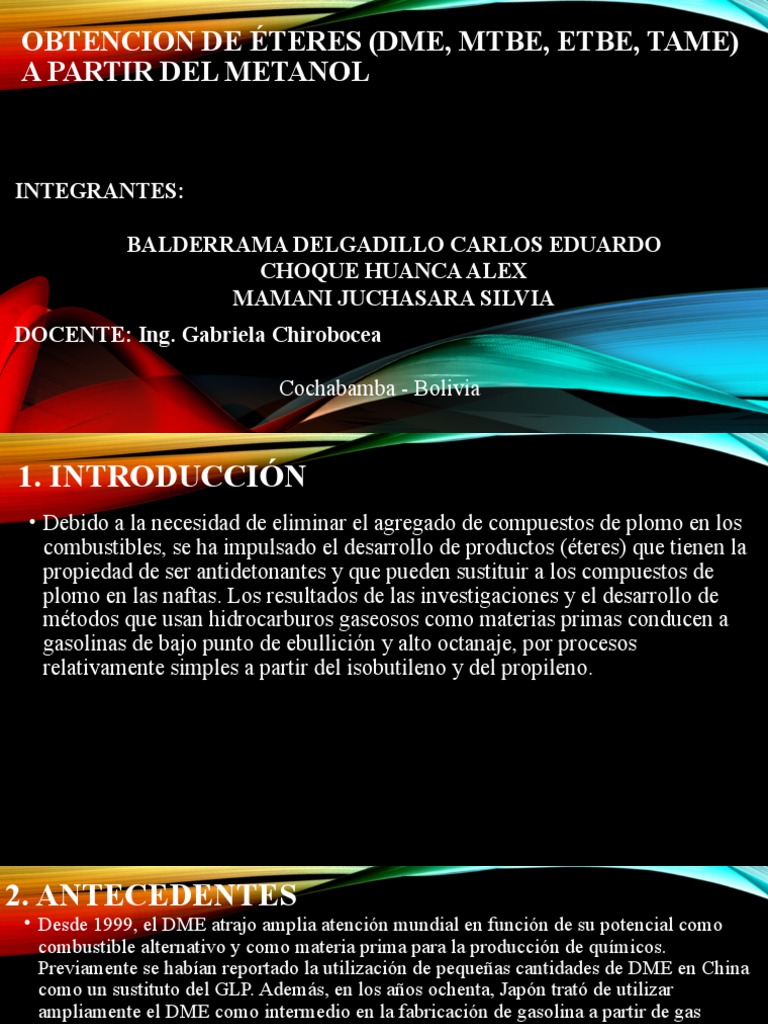 OBTENCION DE ÉTERES (DME, MTBE, ETBE, TAME) A PARTIR DEL METANOL

INTEGRANTES:

BALDERRAMA DELGADILLO CARLOS EDUARDO
CHOQUE HUANCA ALEX
MAMANI JUCHASARA SILVIA

DOCENTE: Ing. Gabriela Chirobocea

Cochabamba - Bolivia

1. INTRODUCCIÓN

• Debido a la necesidad de eliminar el agregado de compuestos de plomo en los combustibles, se ha impulsado el desarrollo de productos (éteres) que tienen la propiedad de ser antidetonantes y que pueden sustituir a los compuestos de plomo en las naftas. Los resultados de las investigaciones y el desarrollo de métodos que usan hidrocarburos gaseosos como materias primas conducen a gasolinas de bajo punto de ebullición y alto octanaje, por procesos relativamente simples a partir del isobutileno y del propileno.

2. ANTECEDENTES

• Desde 1999, el DME atrajo amplia atención mundial en función de su potencial como combustible alternativo y como materia prima para la producción de químicos. Previamente se habían reportado la utilización de pequeñas cantidades de DME en China como un sustituto del GLP. Además, en los años ochenta, Japón trató de utilizar ampliamente el DME como intermedio en la fabricación de gasolina a partir de gas